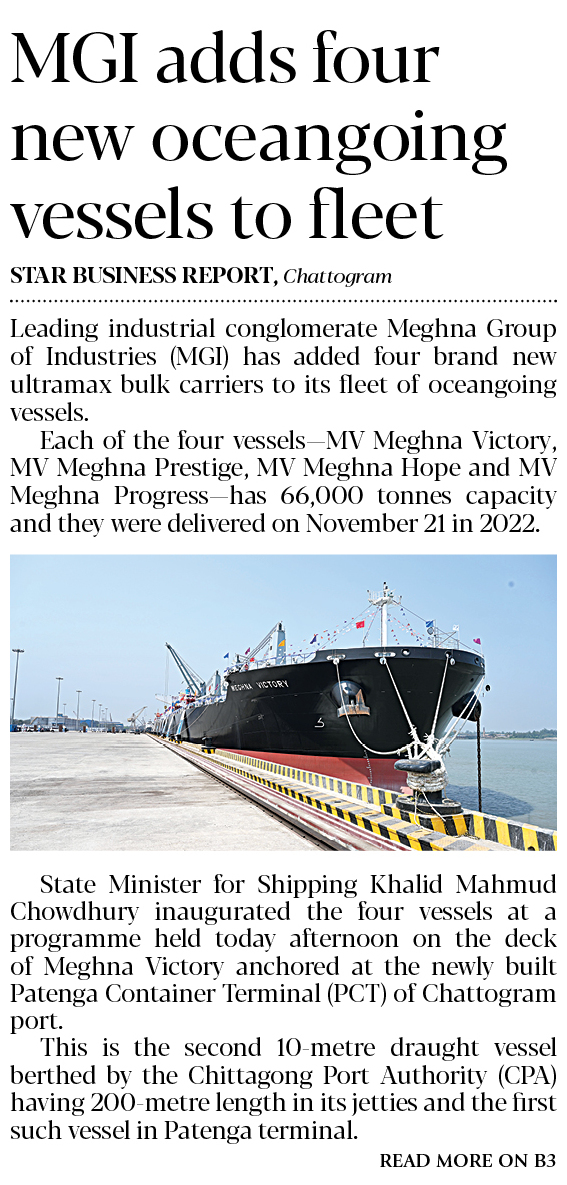 MGI adds four new oceangoing vessels to fleet

STAR BUSINESS REPORT, Chattogram

Leading industrial conglomerate Meghna Group of Industries (MGI) has added four brand new ultramax bulk carriers to its fleet of oceangoing vessels.

Each of the four vessels—MV Meghna Victory, MV Meghna Prestige, MV Meghna Hope and MV Meghna Progress—has 66,000 tonnes capacity and they were delivered on November 21 in 2022.

MEGHNA VICTORY

State Minister for Shipping Khalid Mahmud Chowdhury inaugurated the four vessels at a programme held today afternoon on the deck of Meghna Victory anchored at the newly built Patenga Container Terminal (PCT) of Chattogram port.

This is the second 10-metre draught vessel berthed by the Chittagong Port Authority (CPA) having 200-metre length in its jetties and the first such vessel in Patenga terminal.

READ MORE ON B3